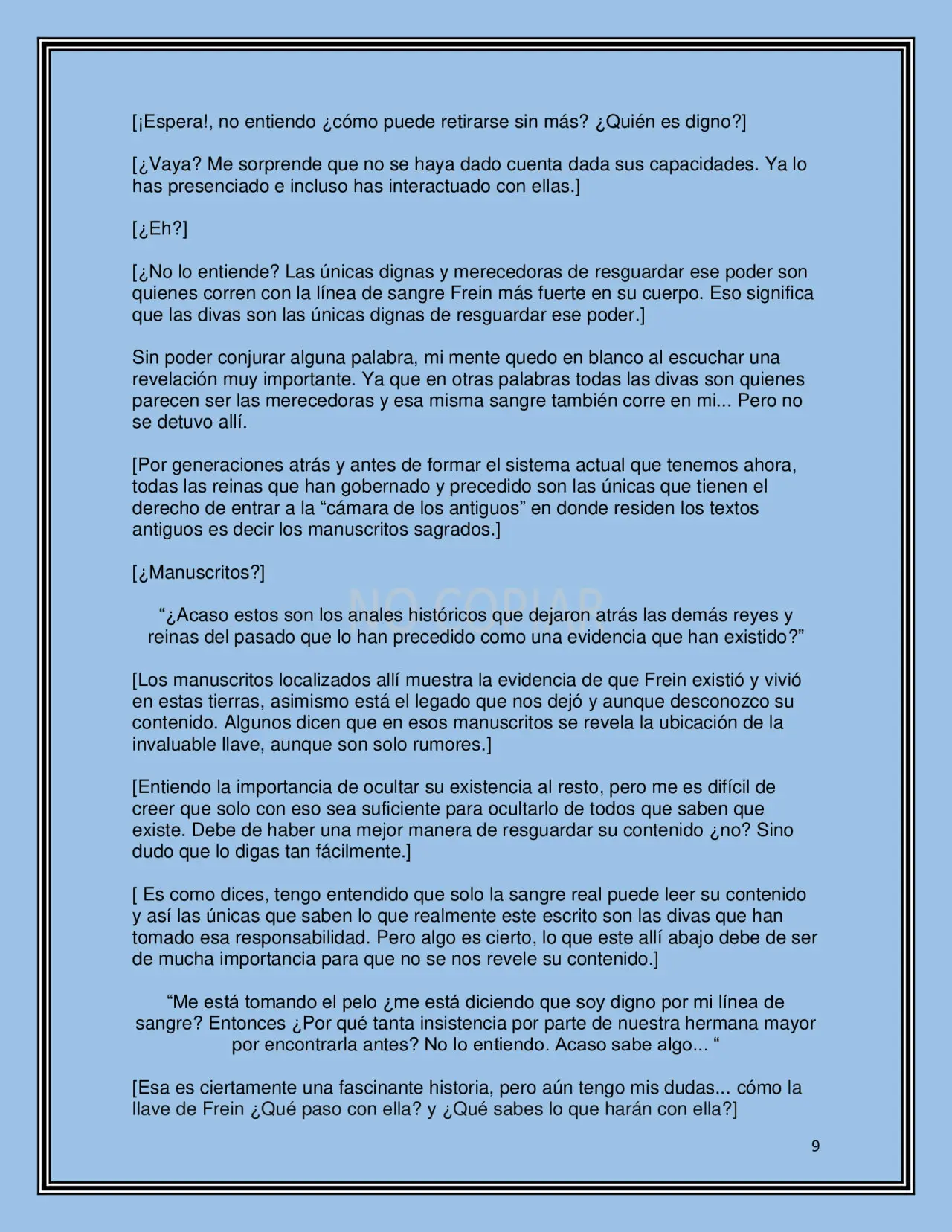 [¡Espera!, no entiendo ¿cómo puede retirarse sin más? ¿Quién es digno?]

[¿Vaya? Me sorprende que no se haya dado cuenta dada sus capacidades. Ya lo has presenciado e incluso has interactuado con ellas.]

[¿Eh?]

[¿No lo entiende? Las únicas dignas y merecedoras de resguardar ese poder son quienes corren con la línea de sangre Frein más fuerte en su cuerpo. Eso significa que las divas son las únicas dignas de resguardar ese poder.]

Sin poder conjurar alguna palabra, mi mente quedo en blanco al escuchar una revelación muy importante. Ya que en otras palabras todas las divas son quienes parecen ser las merecedoras y esa misma sangre también corre en mi... Pero no se detuvo allí.

[Por generaciones atrás y antes de formar el sistema actual que tenemos ahora, todas las reinas que han gobernado y precedido son las únicas que tienen el derecho de entrar a la "cámara de los antiguos" en donde residen los textos antiguos es decir los manuscritos sagrados.]

[¿Manuscritos?]

"¿Acaso estos son los anales históricos que dejaron atrás las demás reyes y reinas del pasado que lo han precedido como una evidencia que han existido?"

[Los manuscritos localizados allí muestra la evidencia de que Frein existió y vivió en estas tierras, asimismo está el legado que nos dejó y aunque desconozco su contenido. Algunos dicen que en esos manuscritos se revela la ubicación de la invaluable llave, aunque son solo rumores.]

[Entiendo la importancia de ocultar su existencia al resto, pero me es difícil de creer que solo con eso sea suficiente para ocultarlo de todos que saben que existe. Debe de haber una mejor manera de resguardar su contenido ¿no? Sino dudo que lo digas tan fácilmente.]

[ Es como dices, tengo entendido que solo la sangre real puede leer su contenido y así las únicas que saben lo que realmente este escrito son las divas que han tomado esa responsabilidad. Pero algo es cierto, lo que este allí abajo debe de ser de mucha importancia para que no se nos revele su contenido.]

"Me está tomando el pelo ¿me está diciendo que soy digno por mi línea de sangre? Entonces ¿Por qué tanta insistencia por parte de nuestra hermana mayor por encontrarla antes? No lo entiendo. Acaso sabe algo... "

[Esa es ciertamente una fascinante historia, pero aún tengo mis dudas... cómo la llave de Frein ¿Qué paso con ella? y ¿Qué sabes lo que harán con ella?]

9

NO COPIAR